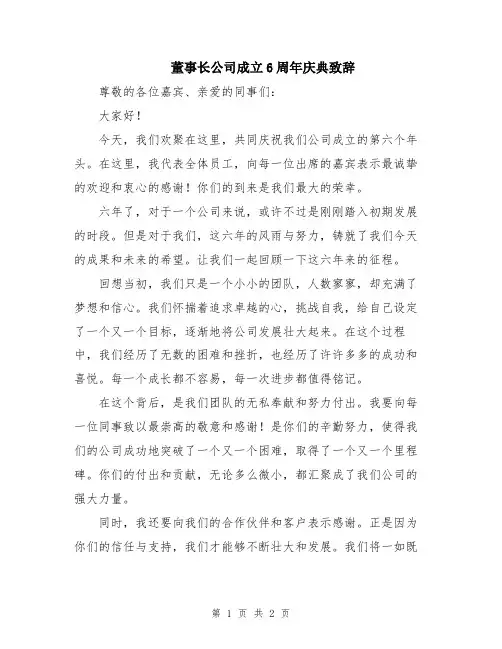 董事长公司成立6周年庆典致辞

尊敬的各位嘉宾、亲爱的同事们：

大家好！

今天，我们欢聚在这里，共同庆祝我们公司成立的第六个年头。在这里，我代表全体员工，向每一位出席的嘉宾表示最诚挚的欢迎和衷心的感谢！你们的到来是我们最大的荣幸。

六年了，对于一个公司来说，或许不过是刚刚踏入初期发展的时段。但是对于我们，这六年的风雨与努力，铸就了我们今天的成果和未来的希望。让我们一起回顾一下这六年来的征程。

回想当初，我们只是一个小小的团队，人数寥寥，却充满了梦想和信心。我们怀揣着追求卓越的心，挑战自我，给自己设定了一个又一个目标，逐渐地将公司发展壮大起来。在这个过程中，我们经历了无数的困难和挫折，也经历了许许多多的成功和喜悦。每一个成长都不容易，每一次进步都值得铭记。

在这个背后，是我们团队的无私奉献和努力付出。我要向每一位同事致以最崇高的敬意和感谢！是你们的辛勤努力，使得我们的公司成功地突破了一个又一个困难，取得了一个又一个里程碑。你们的付出和贡献，无论多么微小，都汇聚成了我们公司的强大力量。

同时，我还要向我们的合作伙伴和客户表示感谢。正是因为你们的信任与支持，我们才能够不断壮大和发展。我们将一如既

第 1 页 共 2 页